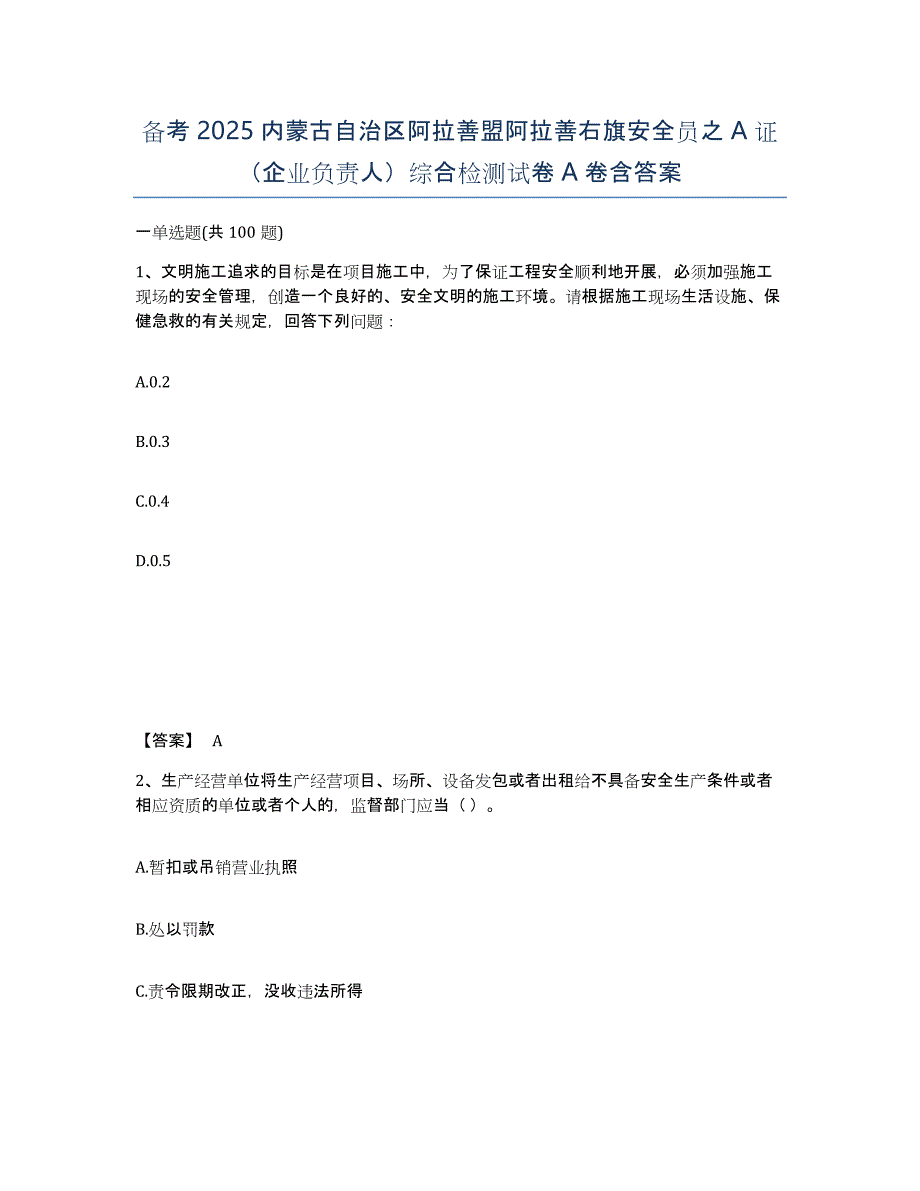 备考 2025 内蒙古自治区阿拉善盟阿拉善右旗安全员之 A 证（企业负责人）综合检测试卷 A 卷含答案

一单选题(共 100 题)

1、文明施工追求的目标是在项目施工中，为了保证工程安全顺利地开展，必须加强施工现场的安全管理，创造一个良好的、安全文明的施工环境。请根据施工现场生活设施、保健急救的有关规定，回答下列问题：

A.0.2

B.0.3

C.0.4

D.0.5

【答案】 A

2、生产经营单位将生产经营项目、场所、设备发包或者出租给不具备安全生产条件或者相应资质的单位或者个人的，监督部门应当（ ）。

A.暂扣或吊销营业执照

B.处以罚款

C.责令限期改正，没收违法所得